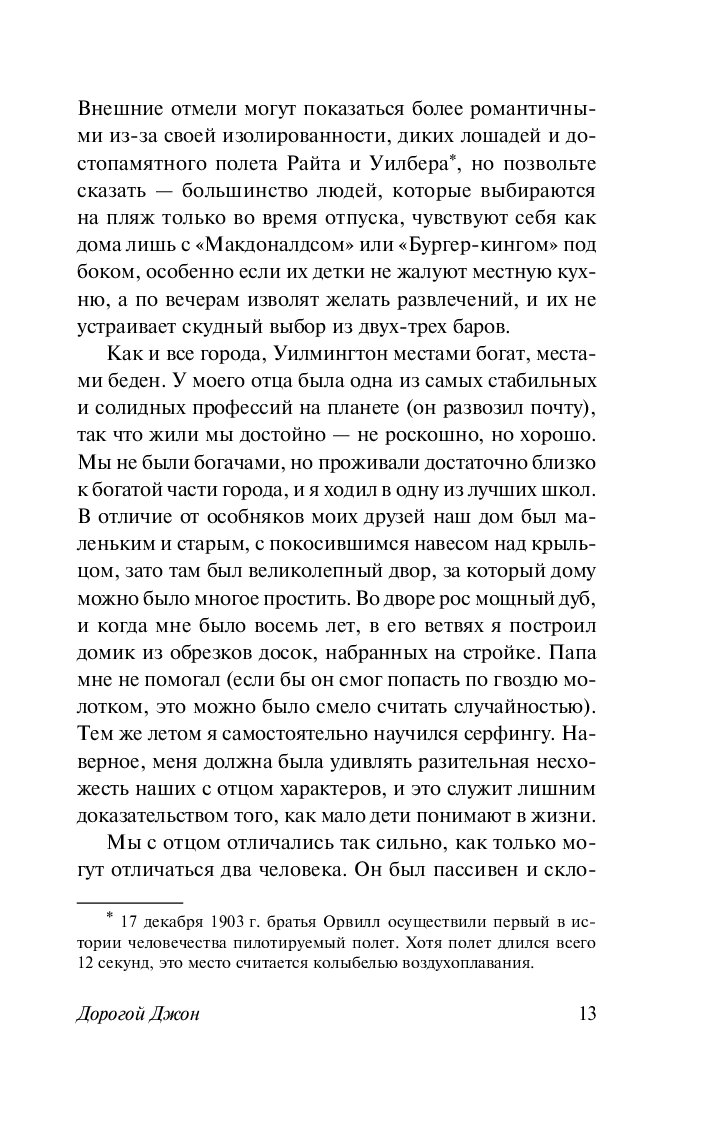 Внешние отмели могут показаться более романтичными из-за своей изолированности, диких лошадей и достопамятного полета Райта и Уилбера*, но позвольте сказать — большинство людей, которые выбираются на пляж только во время отпуска, чувствуют себя как дома лишь с «Макдоналдсом» или «Бургер-кингом» под боком, особенно если их детки не жалуют местную кухню, а по вечерам изволят желать развлечений, и их не устраивает скудный выбор из двух-трех баров.

Как и все города, Уилмингтон местами богат, местами беден. У моего отца была одна из самых стабильных и солидных профессий на планете (он развозил почту), так что жили мы достойно — не роскошно, но хорошо. Мы не были богачами, но проживали достаточно близко к богатой части города, и я ходил в одну из лучших школ. В отличие от особняков моих друзей наш дом был маленьким и старым, с покосившимся навесом над крыльцом, зато там был великолепный двор, за который дому можно было многое простить. Во дворе рос мощный дуб, и когда мне было восемь лет, в его ветвях я построил домик из обрезков досок, набранных на стройке. Папа мне не помогал (если бы он смог попасть по гвоздю молотком, это можно было смело считать случайностью). Тем же летом я самостоятельно научился серфингу. Наверное, меня должна была удивлять разительная несхожесть наших с отцом характеров, и это служит лишним доказательством того, как мало дети понимают в жизни.

Мы с отцом отличались так сильно, как только могут отличаться два человека. Он был пассивен и скло-

* 17 декабря 1903 г. братья Орвилл осуществили первый в истории человечества пилотируемый полет. Хотя полет длился всего 12 секунд, это место считается колыбелью воздухоплавания.

Дорогой Джон 13